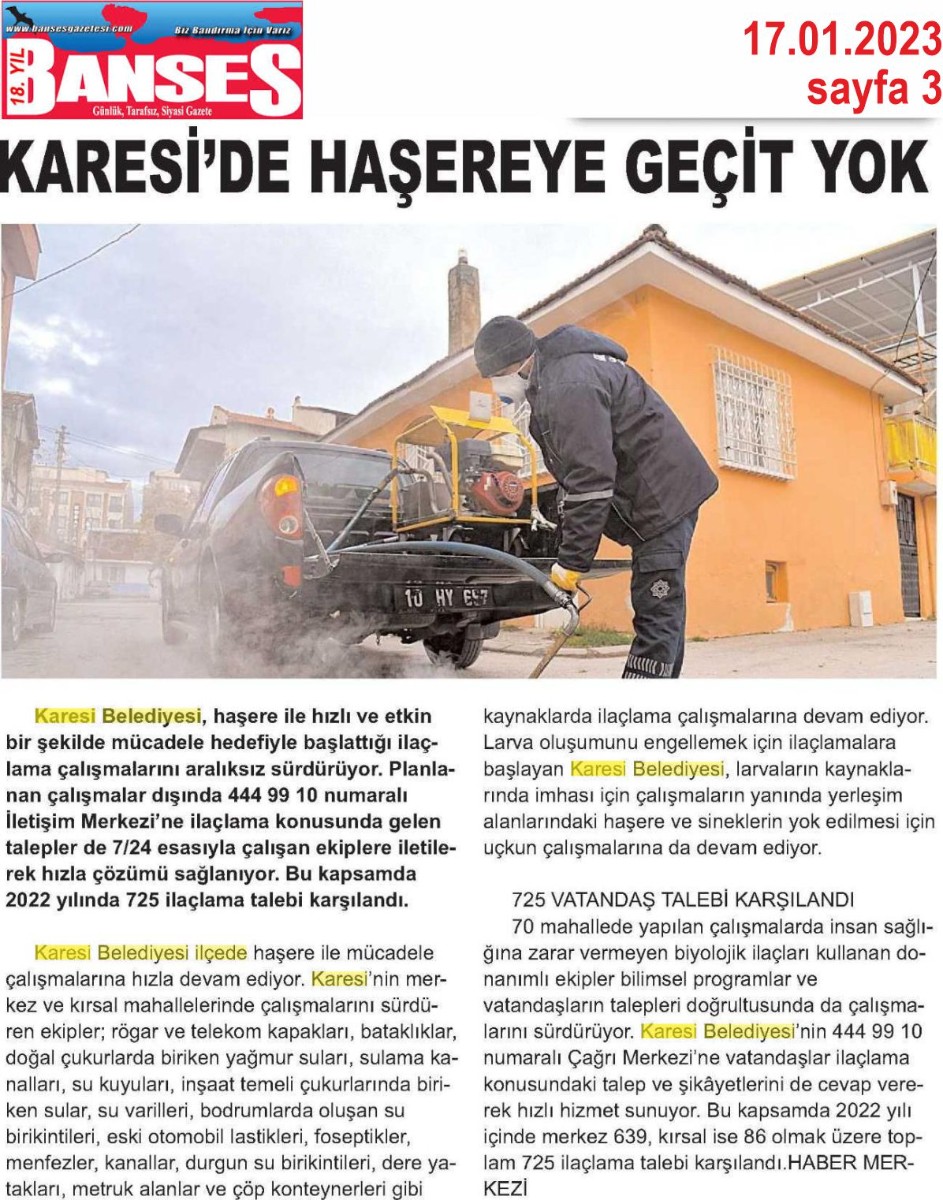 www.bansesgazetesi.com
Biz Bandırma İçin Varız
18. YIL
BANSES
Günlük, Tarafsız, Siyasi Gazete

17.01.2023
sayfa 3

KARESİ'DE HAŞEREYE GEÇİT YOK

10 HY 657

Karesi Belediyesi, haşere ile hızlı ve etkin bir şekilde mücadele hedefiyle başlattığı ilaçlama çalışmalarını aralıksız sürdürüyor. Planlanan çalışmalar dışında 444 99 10 numaralı İletişim Merkezi'ne ilaçlama konusunda gelen talepler de 7/24 esasıyla çalışan ekiplere iletilerek hızla çözümü sağlanıyor. Bu kapsamda 2022 yılında 725 ilaçlama talebi karşılandı.

Karesi Belediyesi ilçede haşere ile mücadele çalışmalarına hızla devam ediyor. Karesi'nin merkez ve kırsal mahallelerinde çalışmalarını sürdüren ekipler; rögar ve telekom kapakları, bataklıklar, doğal çukurlarda biriken yağmur suları, sulama kanalları, su kuyuları, inşaat temeli çukurlarında biriken sular, su varilleri, bodrumlarda oluşan su birikintileri, eski otomobil lastikleri, foseptikler, menfezler, kanallar, durgun su birikintileri, dere yatakları, metruk alanlar ve çöp konteynerleri gibi kaynaklarda ilaçlama çalışmalarına devam ediyor. Larva oluşumunu engellemek için ilaçlamalara başlayan Karesi Belediyesi, larvaların kaynaklarında imhası için çalışmaların yanında yerleşim alanlarındaki haşere ve sineklerin yok edilmesi için uçkun çalışmalarına da devam ediyor.

725 VATANDAŞ TALEBİ KARŞILANDI
70 mahallede yapılan çalışmalarda insan sağlığına zarar vermeyen biyolojik ilaçları kullanan donanımlı ekipler bilimsel programlar ve vatandaşların talepleri doğrultusunda da çalışmalarını sürdürüyor. Karesi Belediyesi'nin 444 99 10 numaralı Çağrı Merkezi'ne vatandaşlar ilaçlama konusundaki talep ve şikâyetlerini de cevap vererek hızlı hizmet sunuyor. Bu kapsamda 2022 yılı içinde merkez 639, kırsal ise 86 olmak üzere toplam 725 ilaçlama talebi karşılandı.HABER MERKEZİ